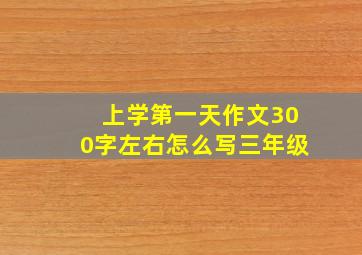 上学第一天作文300字左右怎么写三年级